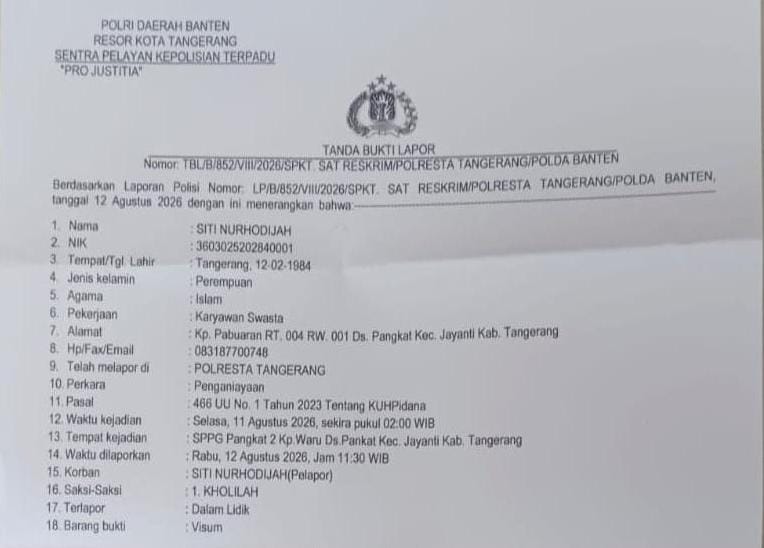 POLRI DAERAH BANTEN
RESOR KOTA TANGERANG
SENTRA PELAYAN KEPOLISIAN TERPADU
"PRO JUSTITIA"

TANDA BUKTI LAPOR
Nomor: TBL/B/852/VIII/2026/SPKT. SAT RESKRIM/POLRESTA TANGERANG/POLDA BANTEN

Berdasarkan Laporan Polisi Nomor: LP/B/852/VIII/2026/SPKT. SAT RESKRIM/POLRESTA TANGERANG/POLDA BANTEN, tanggal 12 Agustus 2026 dengan ini menerangkan bahwa:

1. Nama : SITI NURHODIJAH
2. NIK : 3603025202840001
3. Tempat/Tgl. Lahir : Tangerang, 12-02-1984
4. Jenis kelamin : Perempuan
5. Agama : Islam
6. Pekerjaan : Karyawan Swasta
7. Alamat : Kp. Pabuaran RT. 004 RW. 001 Ds. Pangkat Kec. Jayanti Kab. Tangerang
8. Hp/Fax/Email : 083187700748
9. Telah melapor di : POLRESTA TANGERANG
10. Perkara : Penganiayaan
11. Pasal : 466 UU No. 1 Tahun 2023 Tentang KUHPidana
12. Waktu kejadian : Selasa, 11 Agustus 2026, sekira pukul 02:00 WIB
13. Tempat kejadian : SPPG Pangkat 2 Kp.Waru Ds.Pankat Kec. Jayanti Kab. Tangerang
14. Waktu dilaporkan : Rabu, 12 Agustus 2026, Jam 11:30 WIB
15. Korban : SITI NURHODIJAH(Pelapor)
16. Saksi-Saksi : 1. KHOLILAH
17. Terlapor : Dalam Lidik
18. Barang bukti : Visum